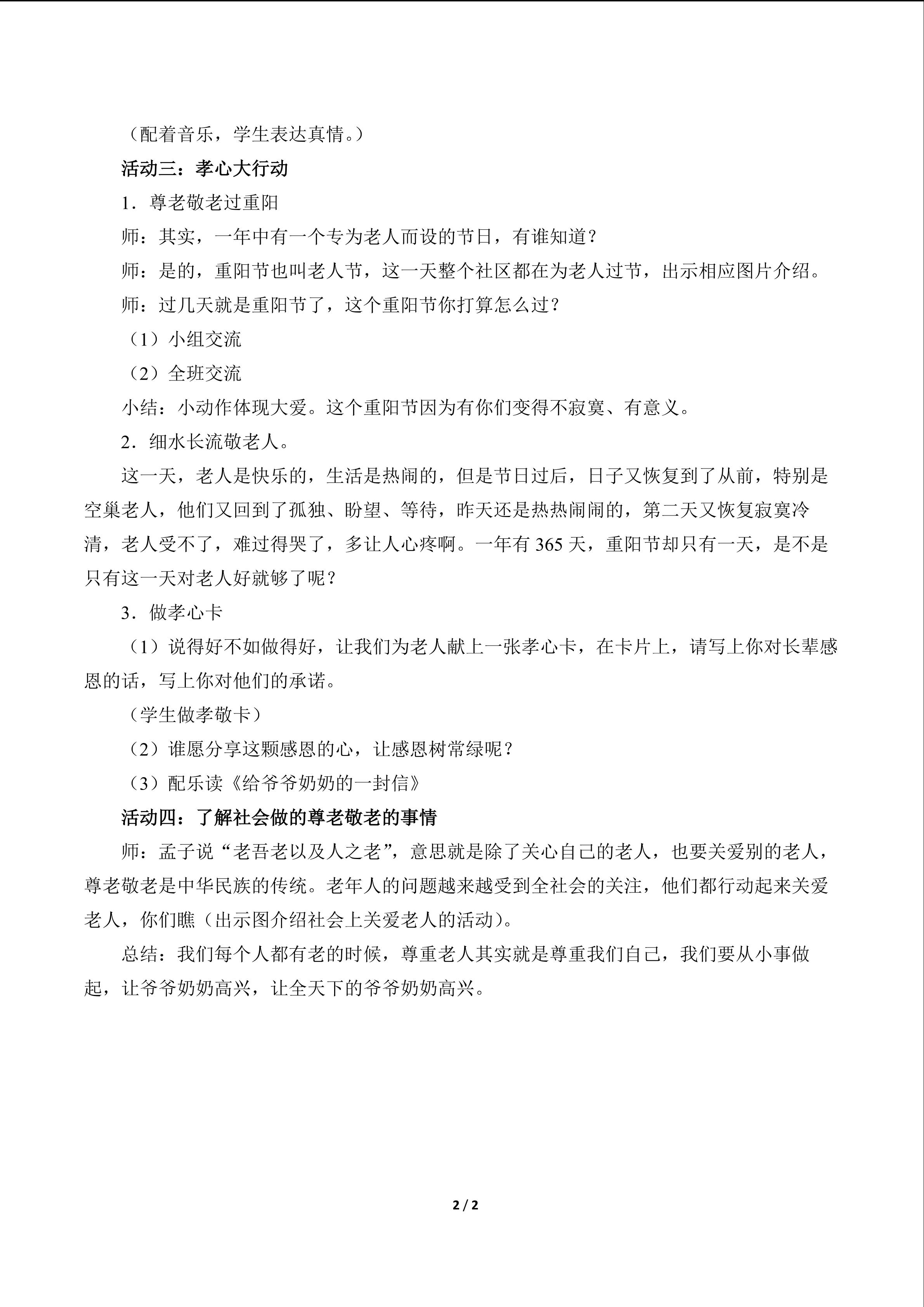 （配着音乐，学生表达真情。）

活动三：孝心大行动

1．尊老敬老过重阳

师：其实，一年中有一个专为老人而设的节日，有谁知道？

师：是的，重阳节也叫老人节，这一天整个社区都在为老人过节，出示相应图片介绍。

师：过几天就是重阳节了，这个重阳节你打算怎么过？

（1）小组交流

（2）全班交流

小结：小动作体现大爱。这个重阳节因为有你们变得不寂寞、有意义。

2．细水长流敬老人。

这一天，老人是快乐的，生活是热闹的，但是节日过后，日子又恢复到了从前，特别是空巢老人，他们又回到了孤独、盼望、等待，昨天还是热热闹闹的，第二天又恢复寂寞冷清，老人受不了，难过得哭了，多让人心疼啊。一年有 365 天，重阳节却只有一天，是不是只有这一天对老人好就够了呢？

3．做孝心卡

（1）说得好不如做得好，让我们为老人献上一张孝心卡，在卡片上，请写上你对长辈感恩的话，写上你对他们的承诺。

（学生做孝敬卡）

（2）谁愿分享这颗感恩的心，让感恩树常绿呢？

（3）配乐读《给爷爷奶奶的一封信》

活动四：了解社会做的尊老敬老的事情

师：孟子说“老吾老以及人之老”，意思就是除了关心自己的老人，也要关爱别的老人，尊老敬老是中华民族的传统。老年人的问题越来越受到全社会的关注，他们都行动起来关爱老人，你们瞧（出示图介绍社会上关爱老人的活动）。

总结：我们每个人都有老的时候，尊重老人其实就是尊重我们自己，我们要从小事做起，让爷爷奶奶高兴，让全天下的爷爷奶奶高兴。

2 / 2